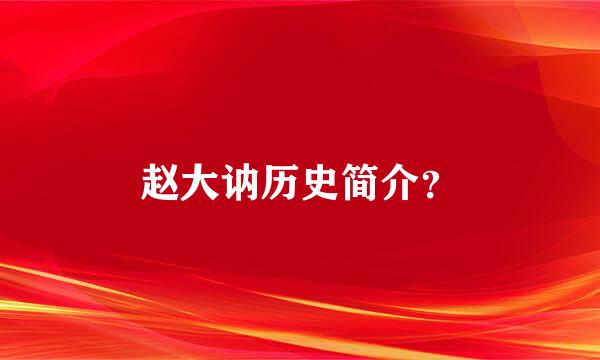 赵大讷历史简介?